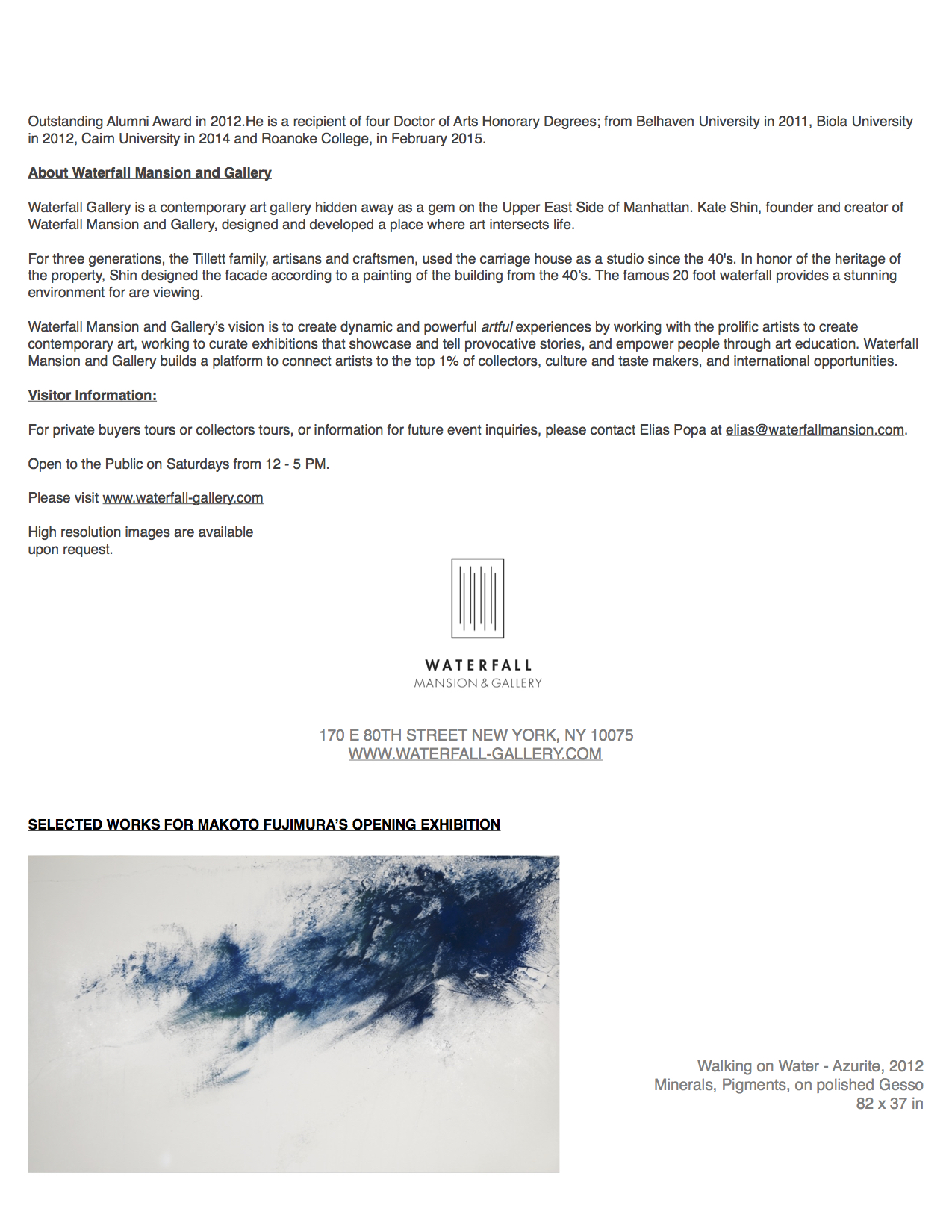 Outstanding Alumni Award in 2012.He is a recipient of four Doctor of Arts Honorary Degrees; from Belhaven University in 2011, Biola University in 2012, Cairn University in 2014 and Roanoke College, in February 2015.

About Waterfall Mansion and Gallery

Waterfall Gallery is a contemporary art gallery hidden away as a gem on the Upper East Side of Manhattan. Kate Shin, founder and creator of Waterfall Mansion and Gallery, designed and developed a place where art intersects life.

For three generations, the Tillett family, artisans and craftsmen, used the carriage house as a studio since the 40's. In honor of the heritage of the property, Shin designed the facade according to a painting of the building from the 40's. The famous 20 foot waterfall provides a stunning environment for are viewing.

Waterfall Mansion and Gallery's vision is to create dynamic and powerful artful experiences by working with the prolific artists to create contemporary art, working to curate exhibitions that showcase and tell provocative stories, and empower people through art education. Waterfall Mansion and Gallery builds a platform to connect artists to the top 1% of collectors, culture and taste makers, and international opportunities.

Visitor Information:

For private buyers tours or collectors tours, or information for future event inquiries, please contact Elias Popa at elias@waterfallmansion.com.

Open to the Public on Saturdays from 12 - 5 PM.

Please visit www.waterfall-gallery.com

High resolution images are available upon request.

WATERFALL
MANSION & GALLERY

170 E 80TH STREET NEW YORK, NY 10075
WWW.WATERFALL-GALLERY.COM

SELECTED WORKS FOR MAKOTO FUJIMURA'S OPENING EXHIBITION

Walking on Water - Azurite, 2012
Minerals, Pigments, on polished Gesso
82 x 37 in